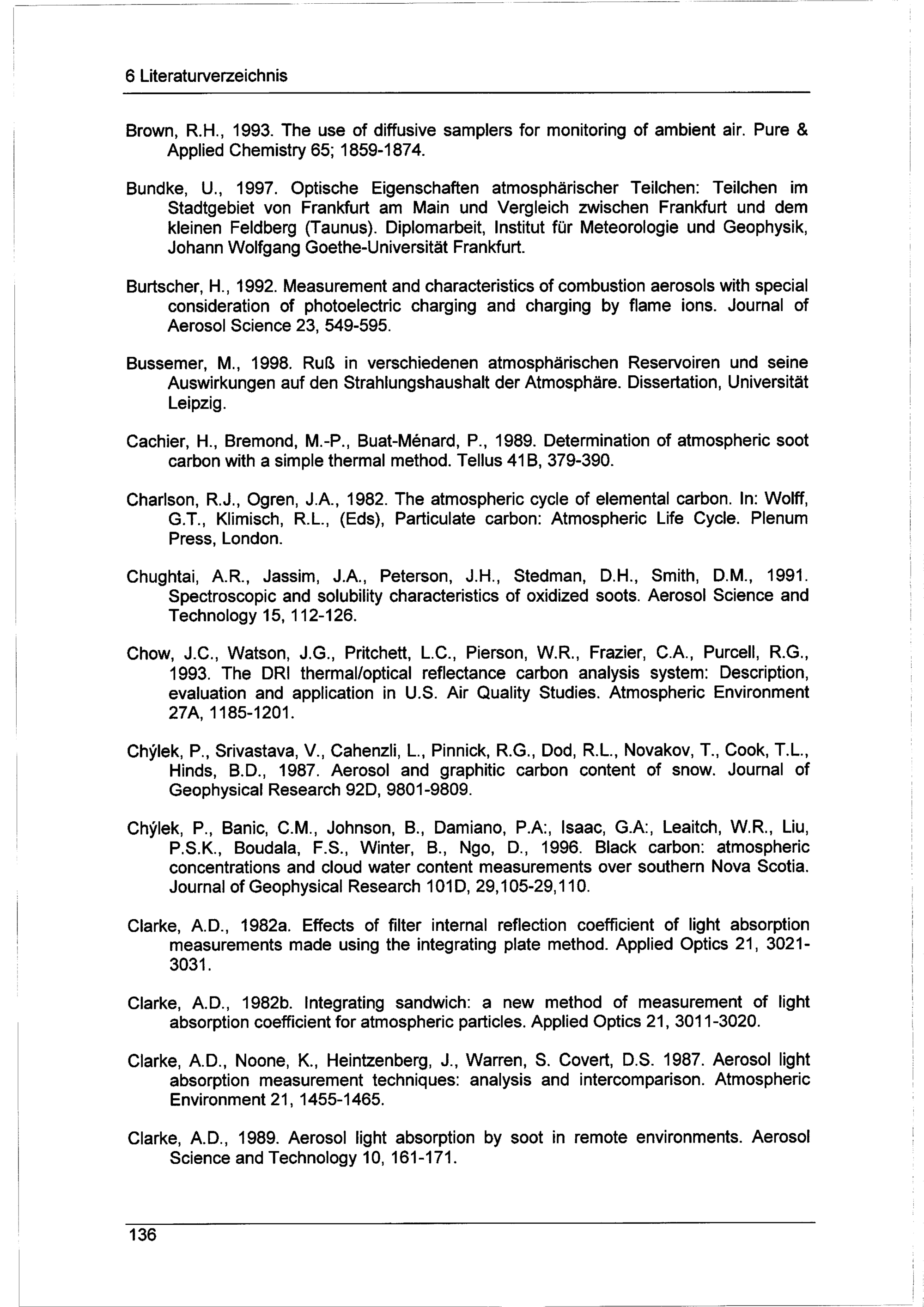 6 Literaturverzeichnis

Brown, R.H., 1993. The use of diffusive samplers for monitoring of ambient air. Pure & Applied Chemistry 65; 1859-1874.

Bundke, U., 1997. Optische Eigenschaften atmosphärischer Teilchen: Teilchen im Stadtgebiet von Frankfurt am Main und Vergleich zwischen Frankfurt und dem kleinen Feldberg (Taunus). Diplomarbeit, Institut für Meteorologie und Geophysik, Johann Wolfgang Goethe-Universität Frankfurt.

Burtscher, H., 1992. Measurement and characteristics of combustion aerosols with special consideration of photoelectric charging and charging by flame ions. Journal of Aerosol Science 23, 549-595.

Bussemer, M., 1998. Ruß in verschiedenen atmosphärischen Reservoiren und seine Auswirkungen auf den Strahlungshaushalt der Atmosphäre. Dissertation, Universität Leipzig.

Cachier, H., Bremond, M.-P., Buat-Ménard, P., 1989. Determination of atmospheric soot carbon with a simple thermal method. Tellus 41B, 379-390.

Charlson, R.J., Ogren, J.A., 1982. The atmospheric cycle of elemental carbon. In: Wolff, G.T., Klimisch, R.L., (Eds), Particulate carbon: Atmospheric Life Cycle. Plenum Press, London.

Chughtai, A.R., Jassim, J.A., Peterson, J.H., Stedman, D.H., Smith, D.M., 1991. Spectroscopic and solubility characteristics of oxidized soots. Aerosol Science and Technology 15, 112-126.

Chow, J.C., Watson, J.G., Pritchett, L.C., Pierson, W.R., Frazier, C.A., Purcell, R.G., 1993. The DRI thermal/optical reflectance carbon analysis system: Description, evaluation and application in U.S. Air Quality Studies. Atmospheric Environment 27A, 1185-1201.

Chýlek, P., Srivastava, V., Cahenzli, L., Pinnick, R.G., Dod, R.L., Novakov, T., Cook, T.L., Hinds, B.D., 1987. Aerosol and graphitic carbon content of snow. Journal of Geophysical Research 92D, 9801-9809.

Chýlek, P., Banic, C.M., Johnson, B., Damiano, P.A:, Isaac, G.A:, Leaitch, W.R., Liu, P.S.K., Boudala, F.S., Winter, B., Ngo, D., 1996. Black carbon: atmospheric concentrations and cloud water content measurements over southern Nova Scotia. Journal of Geophysical Research 101D, 29,105-29,110.

Clarke, A.D., 1982a. Effects of filter internal reflection coefficient of light absorption measurements made using the integrating plate method. Applied Optics 21, 3021-3031.

Clarke, A.D., 1982b. Integrating sandwich: a new method of measurement of light absorption coefficient for atmospheric particles. Applied Optics 21, 3011-3020.

Clarke, A.D., Noone, K., Heintzenberg, J., Warren, S. Covert, D.S. 1987. Aerosol light absorption measurement techniques: analysis and intercomparison. Atmospheric Environment 21, 1455-1465.

Clarke, A.D., 1989. Aerosol light absorption by soot in remote environments. Aerosol Science and Technology 10, 161-171.

136